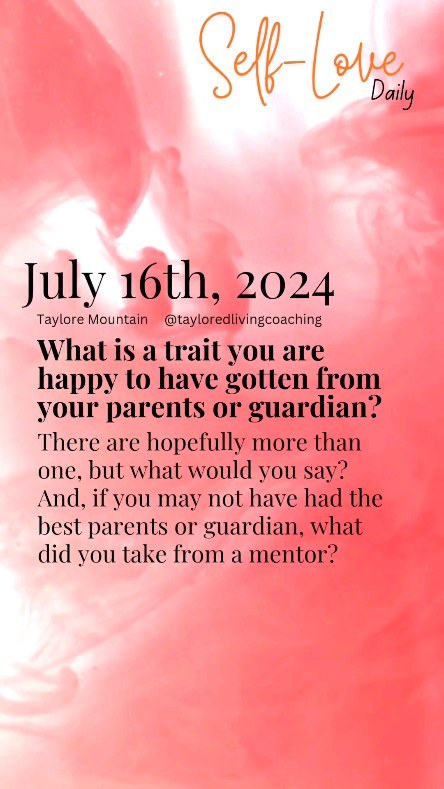 Self-Love
Daily

July 16th, 2024

Taylore Mountain @tayloredlivingcoaching

What is a trait you are happy to have gotten from your parents or guardian?

There are hopefully more than one, but what would you say? And, if you may not have had the best parents or guardian, what did you take from a mentor?